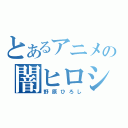 とあるアニメの
闇ヒロシ
野原ひろし